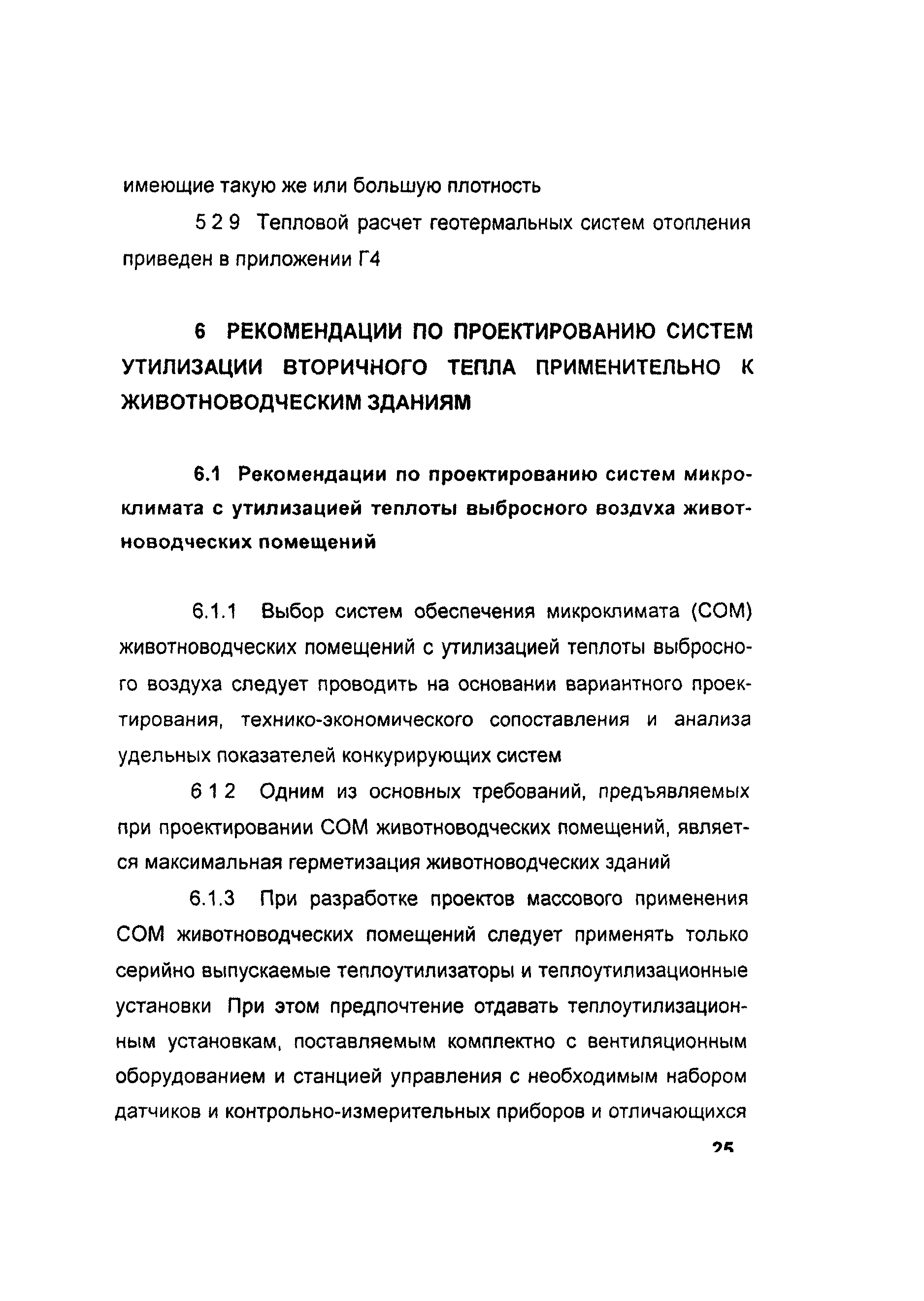 имеющие такую же или большую плотность

5 2 9 Тепловой расчет геотермальных систем отопления приведен в приложении Г4

6 РЕКОМЕНДАЦИИ ПО ПРОЕКТИРОВАНИЮ СИСТЕМ УТИЛИЗАЦИИ ВТОРИЧНОГО ТЕПЛА ПРИМЕНИТЕЛЬНО К ЖИВОТНОВОДЧЕСКИМ ЗДАНИЯМ

6.1 Рекомендации по проектированию систем микроклимата с утилизацией теплоты выбросного воздvха животноводческих помещений

6.1.1 Выбор систем обеспечения микроклимата (СОМ) животноводческих помещений с утилизацией теплоты выбросного воздуха следует проводить на основании вариантного проектирования, технико-экономического сопоставления и анализа удельных показателей конкурирующих систем

6 1 2 Одним из основных требований, предъявляемых при проектировании СОМ животноводческих помещений, является максимальная герметизация животноводческих зданий

6.1.3 При разработке проектов массового применения СОМ животноводческих помещений следует применять только серийно выпускаемые теплоутилизаторы и теплоутилизационные установки При этом предпочтение отдавать теплоутилизационным установкам, поставляемым комплектно с вентиляционным оборудованием и станцией управления с необходимым набором датчиков и контрольно-измерительных приборов и отличающихся

25